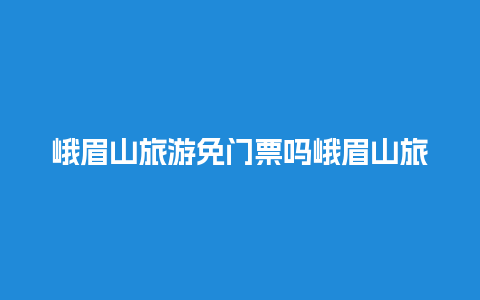 峨眉山旅游免门票吗峨眉山旅